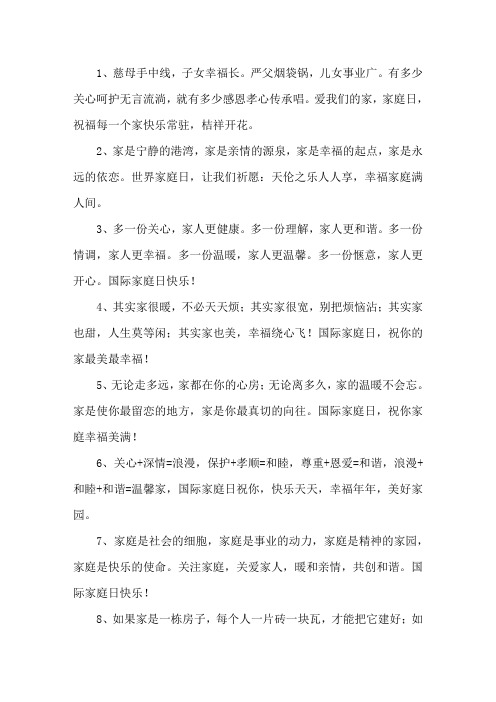 1、慈母手中线，子女幸福长。严父烟袋锅，儿女事业广。有多少关心呵护无言流淌，就有多少感恩孝心传承唱。爱我们的家，家庭日，祝福每一个家快乐常驻，桔祥开花。

2、家是宁静的港湾，家是亲情的源泉，家是幸福的起点，家是永远的依恋。世界家庭日，让我们祈愿：天伦之乐人人享，幸福家庭满人间。

3、多一份关心，家人更健康。多一份理解，家人更和谐。多一份情调，家人更幸福。多一份温暖，家人更温馨。多一份惬意，家人更开心。国际家庭日快乐！

4、其实家很暖，不必天天烦；其实家很宽，别把烦恼沾；其实家也甜，人生莫等闲；其实家也美，幸福绕心飞！国际家庭日，祝你的家最美最幸福！

5、无论走多远，家都在你的心房；无论离多久，家的温暖不会忘。家是使你最留恋的地方，家是你最真切的向往。国际家庭日，祝你家庭幸福美满！

6、关心+深情=浪漫，保护+孝顺=和睦，尊重+恩爱=和谐，浪漫+和睦+和谐=温馨家，国际家庭日祝你，快乐天天，幸福年年，美好家园。

7、家庭是社会的细胞，家庭是事业的动力，家庭是精神的家园，家庭是快乐的使命。关注家庭，关爱家人，暖和亲情，共创和谐。国际家庭日快乐！

8、如果家是一栋房子，每个人一片砖一块瓦，才能把它建好；如